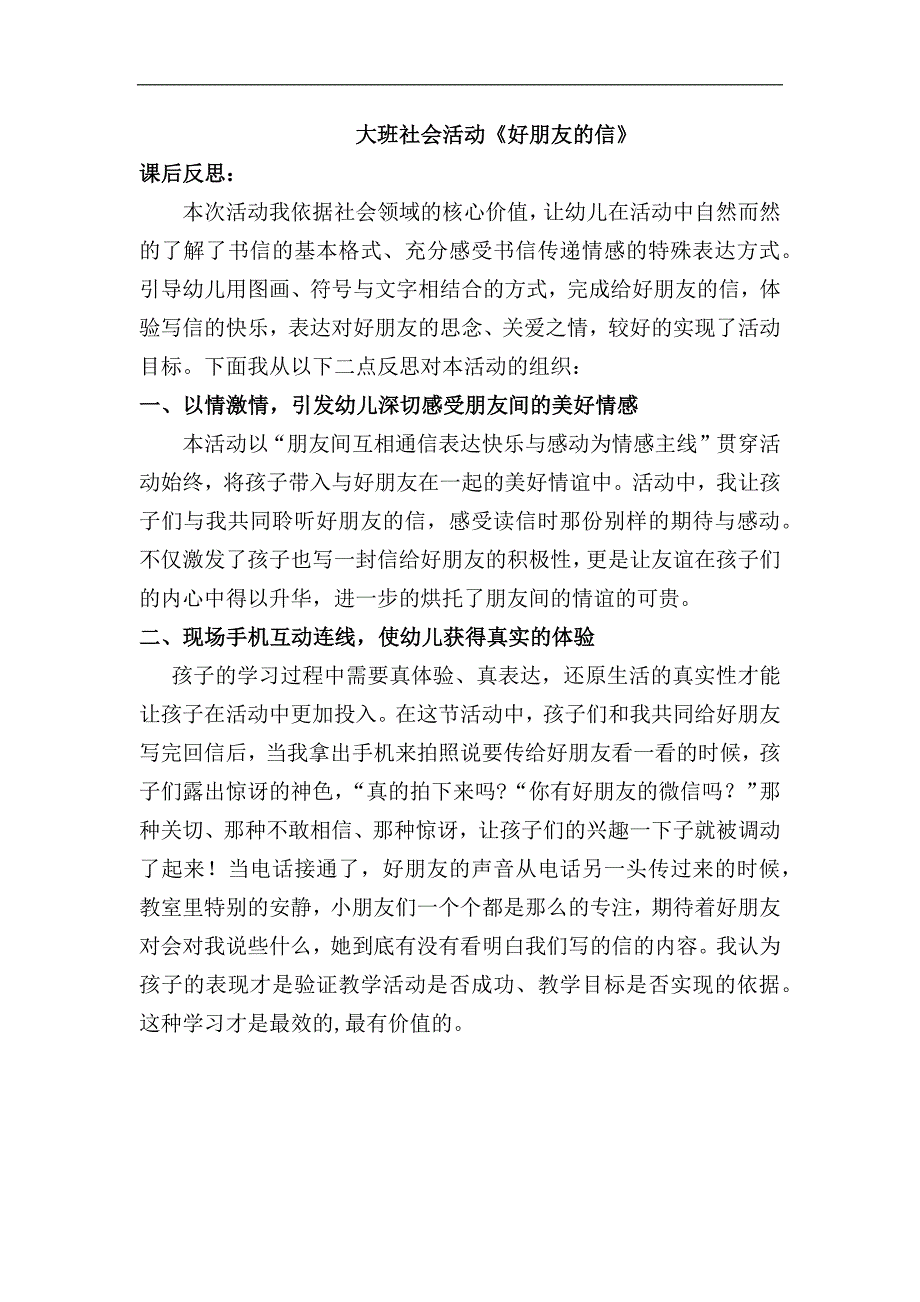 大班社会活动《好朋友的信》

课后反思：

本次活动我依据社会领域的核心价值，让幼儿在活动中自然而然的了解了书信的基本格式、充分感受书信传递情感的特殊表达方式。引导幼儿用图画、符号与文字相结合的方式，完成给好朋友的信，体验写信的快乐，表达对好朋友的思念、关爱之情，较好的实现了活动目标。下面我从以下二点反思对本活动的组织：

一、以情激情，引发幼儿深切感受朋友间的美好情感

本活动以“朋友间互相通信表达快乐与感动为情感主线”贯穿活动始终，将孩子带入与好朋友在一起的美好情谊中。活动中，我让孩子们与我共同聆听好朋友的信，感受读信时那份别样的期待与感动。不仅激发了孩子也写一封信给好朋友的积极性，更是让友谊在孩子们的内心中得以升华，进一步的烘托了朋友间的情谊的可贵。

二、现场手机互动连线，使幼儿获得真实的体验

孩子的学习过程中需要真体验、真表达，还原生活的真实性才能让孩子在活动中更加投入。在这节活动中，孩子们和我共同给好朋友写完回信后，当我拿出手机来拍照说要传给好朋友看一看的时候，孩子们露出惊讶的神色，“真的拍下来吗?“你有好朋友的微信吗？”那种关切、那种不敢相信、那种惊讶，让孩子们的兴趣一下子就被调动了起来！当电话接通了，好朋友的声音从电话另一头传过来的时候，教室里特别的安静，小朋友们一个个都是那么的专注，期待着好朋友对会对我说些什么，她到底有没有看明白我们写的信的内容。我认为孩子的表现才是验证教学活动是否成功、教学目标是否实现的依据。这种学习才是最效的,最有价值的。